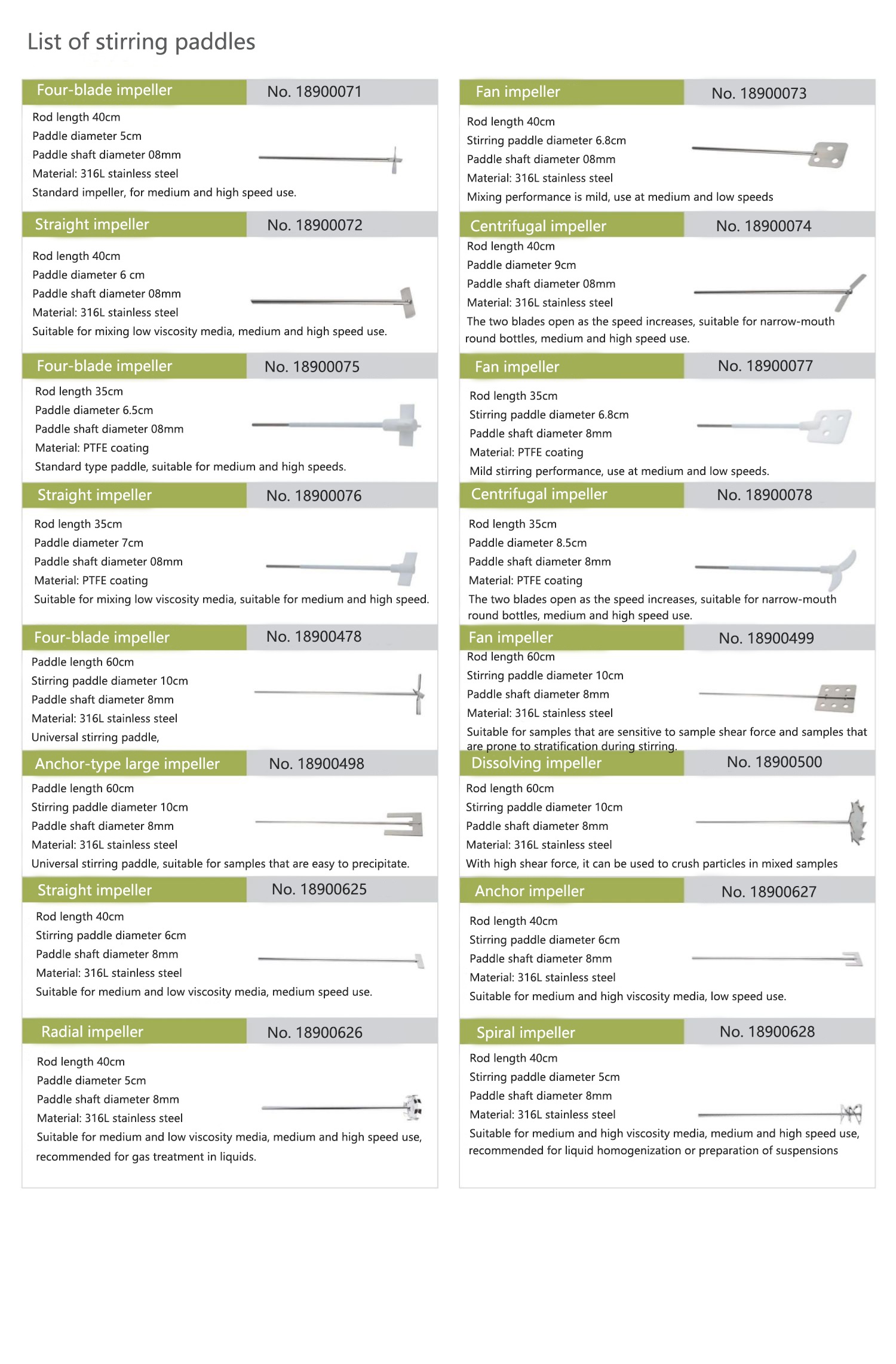 List of stirring paddles

Four-blade impeller No. 18900071

Rod length 40cm
Paddle diameter 5cm
Paddle shaft diameter 08mm
Material: 316L stainless steel
Standard impeller, for medium and high speed use.

Straight impeller No. 18900072

Rod length 40cm
Paddle diameter 6 cm
Paddle shaft diameter 08mm
Material: 316L stainless steel
Suitable for mixing low viscosity media, medium and high speed use.

Four-blade impeller No. 18900075

Rod length 35cm
Paddle diameter 6.5cm
Paddle shaft diameter 08mm
Material: PTFE coating
Standard type paddle, suitable for medium and high speeds.

Straight impeller No. 18900076

Rod length 35cm
Paddle diameter 7cm
Paddle shaft diameter 08mm
Material: PTFE coating
Suitable for mixing low viscosity media, suitable for medium and high speed.

Four-blade impeller No. 18900478

Paddle length 60cm
Stirring paddle diameter 10cm
Paddle shaft diameter 8mm
Material: 316L stainless steel
Universal stirring paddle,

Anchor-type large impeller No. 18900498

Paddle length 60cm
Stirring paddle diameter 10cm
Paddle shaft diameter 8mm
Material: 316L stainless steel
Universal stirring paddle, suitable for samples that are easy to precipitate.

Straight impeller No. 18900625

Rod length 40cm
Stirring paddle diameter 6cm
Paddle shaft diameter 8mm
Material: 316L stainless steel
Suitable for medium and low viscosity media, medium speed use.

Radial impeller No. 18900626

Rod length 40cm
Paddle diameter 5cm
Paddle shaft diameter 8mm
Material: 316L stainless steel
Suitable for medium and low viscosity media, medium and high speed use, recommended for gas treatment in liquids.

Fan impeller No. 18900073

Rod length 40cm
Stirring paddle diameter 6.8cm
Paddle shaft diameter 08mm
Material: 316L stainless steel
Mixing performance is mild, use at medium and low speeds

Centrifugal impeller No. 18900074

Rod length 40cm
Paddle diameter 9cm
Paddle shaft diameter 08mm
Material: 316L stainless steel
The two blades open as the speed increases, suitable for narrow-mouth round bottles, medium and high speed use.

Fan impeller No. 18900077

Rod length 35cm
Stirring paddle diameter 6.8cm
Paddle shaft diameter 8mm
Material: PTFE coating
Mild stirring performance, use at medium and low speeds.

Centrifugal impeller No. 18900078

Rod length 35cm
Paddle diameter 8.5cm
Paddle shaft diameter 8mm
Material: PTFE coating
The two blades open as the speed increases, suitable for narrow-mouth round bottles, medium and high speed use.

Fan impeller No. 18900499

Rod length 60cm
Stirring paddle diameter 10cm
Paddle shaft diameter 8mm
Material: 316L stainless steel
Suitable for samples that are sensitive to sample shear force and samples that are prone to stratification during stirring.

Dissolving impeller No. 18900500

Rod length 60cm
Stirring paddle diameter 10cm
Paddle shaft diameter 8mm
Material: 316L stainless steel
With high shear force, it can be used to crush particles in mixed samples

Anchor impeller No. 18900627

Rod length 40cm
Stirring paddle diameter 6cm
Paddle shaft diameter 8mm
Material: 316L stainless steel
Suitable for medium and high viscosity media, low speed use.

Spiral impeller No. 18900628

Rod length 40cm
Stirring paddle diameter 5cm
Paddle shaft diameter 8mm
Material: 316L stainless steel
Suitable for medium and high viscosity media, medium and high speed use, recommended for liquid homogenization or preparation of suspensions